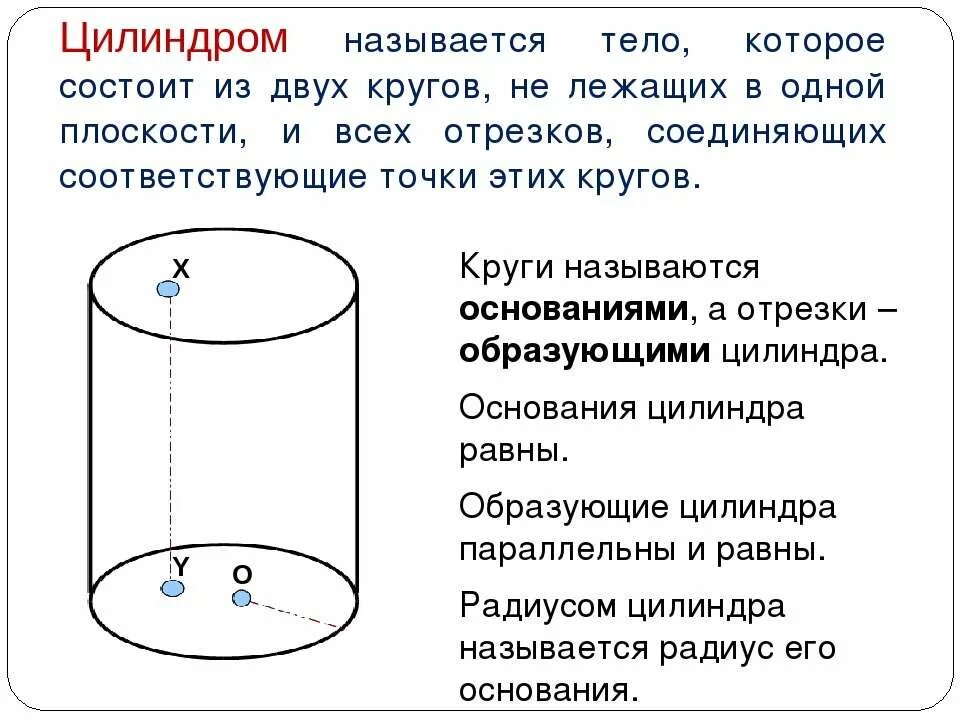 Цилиндром называется тело, которое состоит из двух кругов, не лежащих в одной плоскости, и всех отрезков, соединяющих соответствующие точки этих кругов.

X

Y

O

Круги называются основаниями, а отрезки – образующими цилиндра.

Основания цилиндра равны.

Образующие цилиндра параллельны и равны.

Радиусом цилиндра называется радиус его основания.